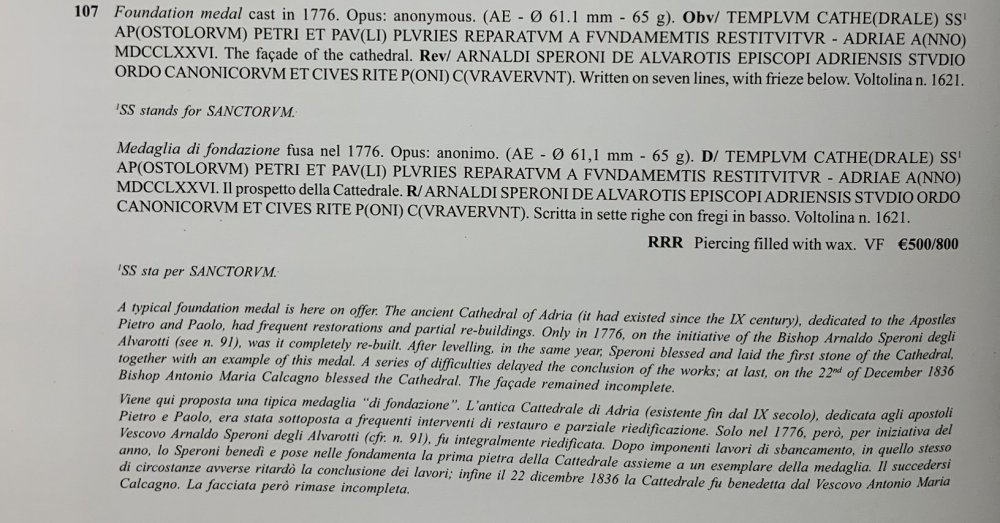 107 Foundation medal cast in 1776. Opus: anonymous. (AE - Ø 61.1 mm - 65 g). Obv/ TEMPLVM CATHE(DRALE) SS$^1$ AP(OSTOLORVM) PETRI ET PAV(LI) PLVRIES REPARATVM A FVNDAMEMTIS RESTITVITVR - ADRIAE A(NNO) MDCCLXXVI. The façade of the cathedral. Rev/ ARNALDI SPERONI DE ALVAROTIS EPISCOPI ADRIENSIS STVDIO ORDO CANONICORVM ET CIVES RITE P(ONI) C(VRAVERVNT). Written on seven lines, with frieze below. Voltolina n. 1621.

$^1$SS stands for SANCTORVM.

Medaglia di fondazione fusa nel 1776. Opus: anonimo. (AE - Ø 61,1 mm - 65 g). D/ TEMPLVM CATHE(DRALE) SS$^1$ AP(OSTOLORVM) PETRI ET PAV(LI) PLVRIES REPARATVM A FVNDAMEMTIS RESTITVITVR - ADRIAE A(NNO) MDCCLXXVI. Il prospetto della Cattedrale. R/ ARNALDI SPERONI DE ALVAROTIS EPISCOPI ADRIENSIS STVDIO ORDO CANONICORVM ET CIVES RITE P(ONI) C(VRAVERVNT). Scritta in sette righe con fregi in basso. Voltolina n. 1621.

RRR Piercing filled with wax. VF €500/800

$^1$SS sta per SANCTORVM.

A typical foundation medal is here on offer. The ancient Cathedral of Adria (it had existed since the IX century), dedicated to the Apostles Pietro and Paolo, had frequent restorations and partial re-buildings. Only in 1776, on the initiative of the Bishop Arnaldo Speroni degli Alvarotti (see n. 91), was it completely re-built. After levelling, in the same year, Speroni blessed and laid the first stone of the Cathedral, together with an example of this medal. A series of difficulties delayed the conclusion of the works; at last, on the 22$^{nd}$ of December 1836 Bishop Antonio Maria Calcagno blessed the Cathedral. The façade remained incomplete.

Viene qui proposta una tipica medaglia "di fondazione". L'antica Cattedrale di Adria (esistente fin dal IX secolo), dedicata agli apostoli Pietro e Paolo, era stata sottoposta a frequenti interventi di restauro e parziale riedificazione. Solo nel 1776, però, per iniziativa del Vescovo Arnaldo Speroni degli Alvarotti (cfr. n. 91), fu integralmente riedificata. Dopo imponenti lavori di sbancamento, in quello stesso anno, lo Speroni benedì e pose nelle fondamenta la prima pietra della Cattedrale assieme a un esemplare della medaglia. Il succedersi di circostanze avverse ritardò la conclusione dei lavori; infine il 22 dicembre 1836 la Cattedrale fu benedetta dal Vescovo Antonio Maria Calcagno. La facciata però rimase incompleta.